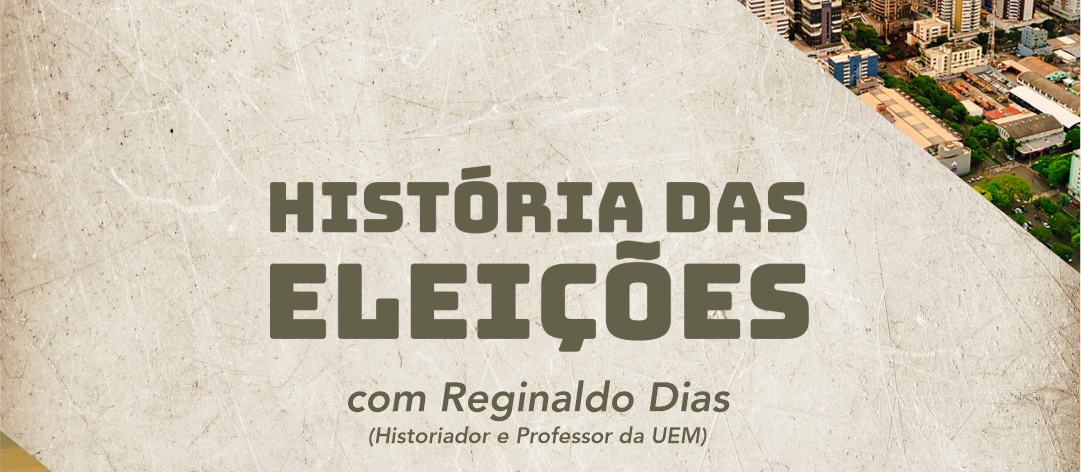 HISTÓRIA DAS ELEIÇÕES

com Reginaldo Dias
(Historiador e Professor da UEM)